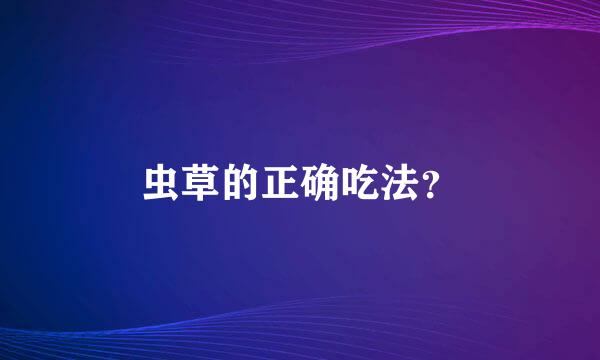 虫草的正确吃法?